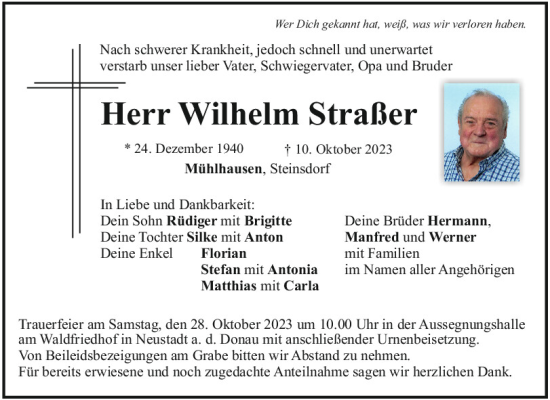 Wer Dich gekannt hat, weiß, was wir verloren haben.

Nach schwerer Krankheit, jedoch schnell und unerwartet verstarb unser lieber Vater, Schwiegervater, Opa und Bruder

Herr Wilhelm Straßer

* 24. Dezember 1940 † 10. Oktober 2023

Mühlhausen, Steinsdorf

In Liebe und Dankbarkeit:
Dein Sohn Rüdiger mit Brigitte
Deine Tochter Silke mit Anton
Deine Enkel Florian
Stefan mit Antonia
Matthias mit Carla

Deine Brüder Hermann,
Manfred und Werner
mit Familien
im Namen aller Angehörigen

Trauerfeier am Samstag, den 28. Oktober 2023 um 10.00 Uhr in der Aussegnungshalle am Waldfriedhof in Neustadt a. d. Donau mit anschließender Urnenbeisetzung.
Von Beileidsbezeigungen am Grabe bitten wir Abstand zu nehmen.
Für bereits erwiesene und noch zugedachte Anteilnahme sagen wir herzlichen Dank.